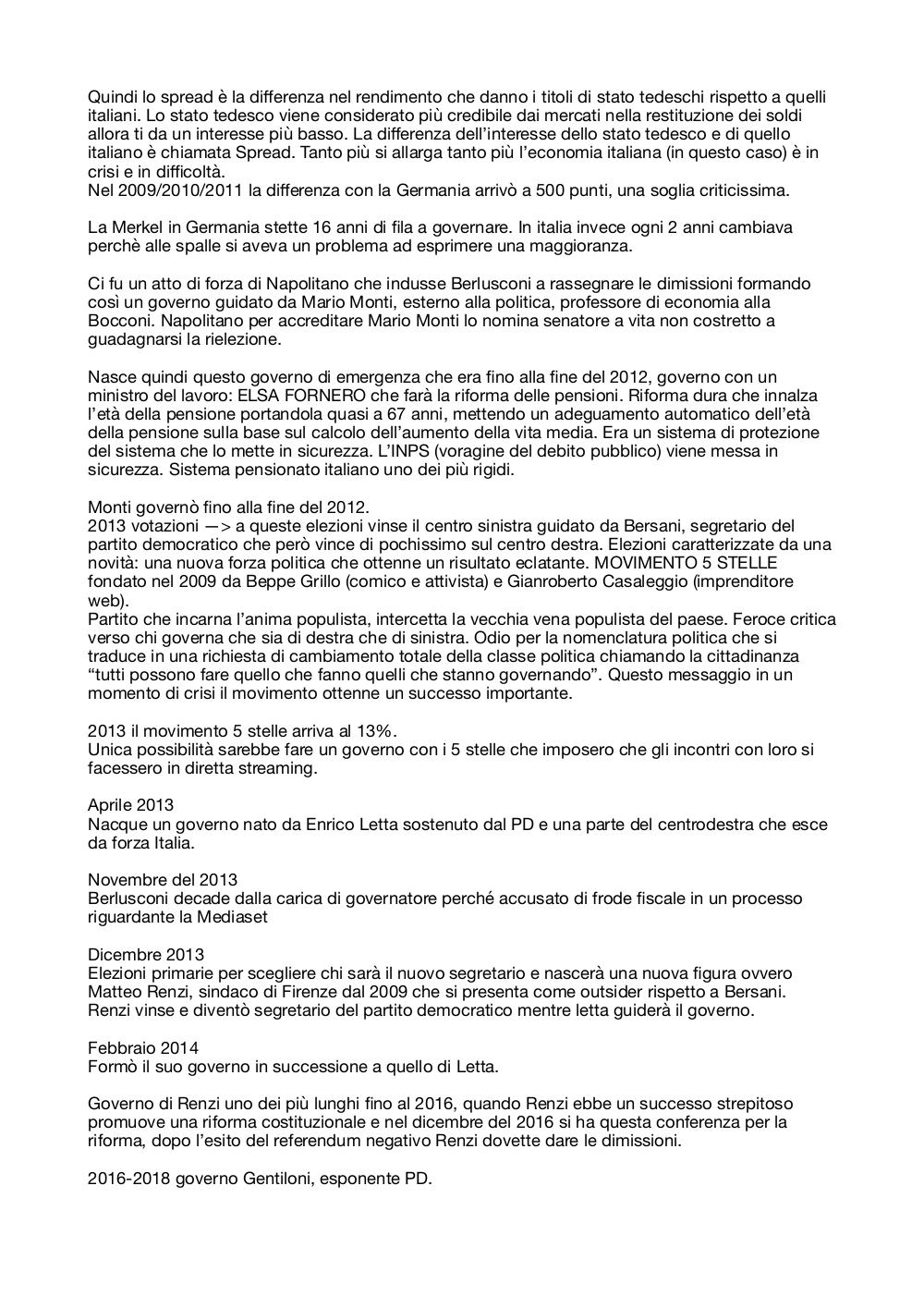 Quindi lo spread è la differenza nel rendimento che danno i titoli di stato tedeschi rispetto a quelli italiani. Lo stato tedesco viene considerato più credibile dai mercati nella restituzione dei soldi allora ti da un interesse più basso. La differenza dell'interesse dello stato tedesco e di quello italiano è chiamata Spread. Tanto più si allarga tanto più l'economia italiana (in questo caso) è in crisi e in difficoltà.
Nel 2009/2010/2011 la differenza con la Germania arrivò a 500 punti, una soglia criticissima.

La Merkel in Germania stette 16 anni di fila a governare. In italia invece ogni 2 anni cambiava perchè alle spalle si aveva un problema ad esprimere una maggioranza.

Ci fu un atto di forza di Napolitano che indusse Berlusconi a rassegnare le dimissioni formando così un governo guidato da Mario Monti, esterno alla politica, professore di economia alla Bocconi. Napolitano per accreditare Mario Monti lo nomina senatore a vita non costretto a guadagnarsi la rielezione.

Nasce quindi questo governo di emergenza che era fino alla fine del 2012, governo con un ministro del lavoro: ELSA FORNERO che farà la riforma delle pensioni. Riforma dura che innalza l'età della pensione portandola quasi a 67 anni, mettendo un adeguamento automatico dell'età della pensione sulla base sul calcolo dell'aumento della vita media. Era un sistema di protezione del sistema che lo mette in sicurezza. L'INPS (voragine del debito pubblico) viene messa in sicurezza. Sistema pensionato italiano uno dei più rigidi.

Monti governò fino alla fine del 2012.
2013 votazioni —> a queste elezioni vinse il centro sinistra guidato da Bersani, segretario del partito democratico che però vince di pochissimo sul centro destra. Elezioni caratterizzate da una novità: una nuova forza politica che ottenne un risultato eclatante. MOVIMENTO 5 STELLE fondato nel 2009 da Beppe Grillo (comico e attivista) e Gianroberto Casaleggio (imprenditore web).
Partito che incarna l'anima populista, intercetta la vecchia vena populista del paese. Feroce critica verso chi governa che sia di destra che di sinistra. Odio per la nomenclatura politica che si traduce in una richiesta di cambiamento totale della classe politica chiamando la cittadinanza "tutti possono fare quello che fanno quelli che stanno governando". Questo messaggio in un momento di crisi il movimento ottenne un successo importante.

2013 il movimento 5 stelle arriva al 13%.
Unica possibilità sarebbe fare un governo con i 5 stelle che imposero che gli incontri con loro si facessero in diretta streaming.

Aprile 2013
Nacque un governo nato da Enrico Letta sostenuto dal PD e una parte del centrodestra che esce da forza Italia.

Novembre del 2013
Berlusconi decade dalla carica di governatore perché accusato di frode fiscale in un processo riguardante la Mediaset

Dicembre 2013
Elezioni primarie per scegliere chi sarà il nuovo segretario e nascerà una nuova figura ovvero Matteo Renzi, sindaco di Firenze dal 2009 che si presenta come outsider rispetto a Bersani. Renzi vinse e diventò segretario del partito democratico mentre letta guiderà il governo.

Febbraio 2014
Formò il suo governo in successione a quello di Letta.

Governo di Renzi uno dei più lunghi fino al 2016, quando Renzi ebbe un successo strepitoso promuove una riforma costituzionale e nel dicembre del 2016 si ha questa conferenza per la riforma, dopo l'esito del referendum negativo Renzi dovette dare le dimissioni.

2016-2018 governo Gentiloni, esponente PD.